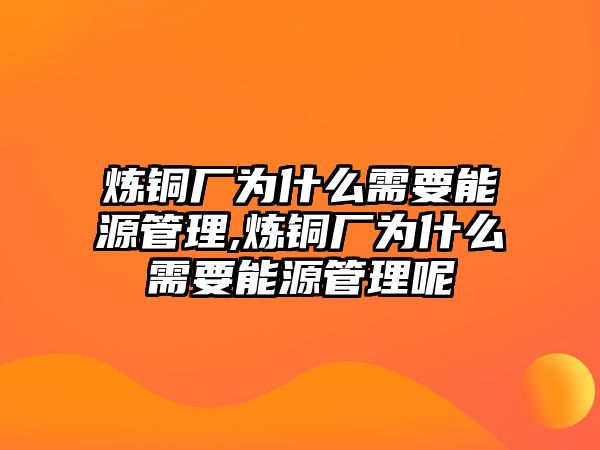 炼铜厂为什么需要能源管理,炼铜厂为什么需要能源管理呢